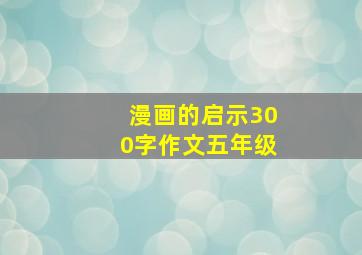 漫画的启示300字作文五年级